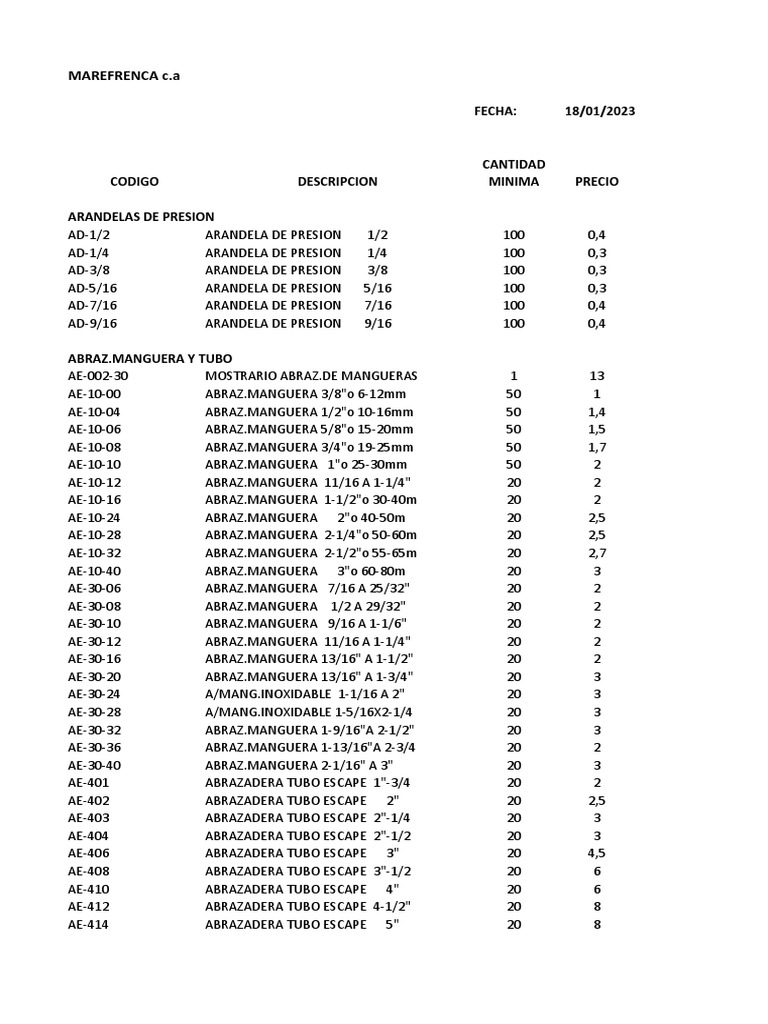 MAREFRENCA c.a

FECHA: 18/01/2023

| CODIGO | DESCRIPCION | CANTIDAD MINIMA | PRECIO |
|---|---|---|---|
| ARANDELAS DE PRESION | | | |
| AD-1/2 | ARANDELA DE PRESION 1/2 | 100 | 0,4 |
| AD-1/4 | ARANDELA DE PRESION 1/4 | 100 | 0,3 |
| AD-3/8 | ARANDELA DE PRESION 3/8 | 100 | 0,3 |
| AD-5/16 | ARANDELA DE PRESION 5/16 | 100 | 0,3 |
| AD-7/16 | ARANDELA DE PRESION 7/16 | 100 | 0,4 |
| AD-9/16 | ARANDELA DE PRESION 9/16 | 100 | 0,4 |
| ABRAZ.MANGUERA Y TUBO | | | |
| AE-002-30 | MOSTRARIO ABRAZ.DE MANGUERAS | 1 | 13 |
| AE-10-00 | ABRAZ.MANGUERA 3/8"o 6-12mm | 50 | 1 |
| AE-10-04 | ABRAZ.MANGUERA 1/2"o 10-16mm | 50 | 1,4 |
| AE-10-06 | ABRAZ.MANGUERA 5/8"o 15-20mm | 50 | 1,5 |
| AE-10-08 | ABRAZ.MANGUERA 3/4"o 19-25mm | 50 | 1,7 |
| AE-10-10 | ABRAZ.MANGUERA 1"o 25-30mm | 50 | 2 |
| AE-10-12 | ABRAZ.MANGUERA 11/16 A 1-1/4" | 20 | 2 |
| AE-10-16 | ABRAZ.MANGUERA 1-1/2"o 30-40m | 20 | 2 |
| AE-10-24 | ABRAZ.MANGUERA 2"o 40-50m | 20 | 2,5 |
| AE-10-28 | ABRAZ.MANGUERA 2-1/4"o 50-60m | 20 | 2,5 |
| AE-10-32 | ABRAZ.MANGUERA 2-1/2"o 55-65m | 20 | 2,7 |
| AE-10-40 | ABRAZ.MANGUERA 3"o 60-80m | 20 | 3 |
| AE-30-06 | ABRAZ.MANGUERA 7/16 A 25/32" | 20 | 2 |
| AE-30-08 | ABRAZ.MANGUERA 1/2 A 29/32" | 20 | 2 |
| AE-30-10 | ABRAZ.MANGUERA 9/16 A 1-1/6" | 20 | 2 |
| AE-30-12 | ABRAZ.MANGUERA 11/16 A 1-1/4" | 20 | 2 |
| AE-30-16 | ABRAZ.MANGUERA 13/16" A 1-1/2" | 20 | 2 |
| AE-30-20 | ABRAZ.MANGUERA 13/16" A 1-3/4" | 20 | 3 |
| AE-30-24 | A/MANG.INOXIDABLE 1-1/16 A 2" | 20 | 3 |
| AE-30-28 | A/MANG.INOXIDABLE 1-5/16X2-1/4 | 20 | 3 |
| AE-30-32 | ABRAZ.MANGUERA 1-9/16"A 2-1/2" | 20 | 3 |
| AE-30-36 | ABRAZ.MANGUERA 1-13/16"A 2-3/4 | 20 | 2 |
| AE-30-40 | ABRAZ.MANGUERA 2-1/16" A 3" | 20 | 3 |
| AE-401 | ABRAZADERA TUBO ESCAPE 1"-3/4 | 20 | 2 |
| AE-402 | ABRAZADERA TUBO ESCAPE 2" | 20 | 2,5 |
| AE-403 | ABRAZADERA TUBO ESCAPE 2"-1/4 | 20 | 3 |
| AE-404 | ABRAZADERA TUBO ESCAPE 2"-1/2 | 20 | 3 |
| AE-406 | ABRAZADERA TUBO ESCAPE 3" | 20 | 4,5 |
| AE-408 | ABRAZADERA TUBO ESCAPE 3"-1/2 | 20 | 6 |
| AE-410 | ABRAZADERA TUBO ESCAPE 4" | 20 | 6 |
| AE-412 | ABRAZADERA TUBO ESCAPE 4-1/2" | 20 | 8 |
| AE-414 | ABRAZADERA TUBO ESCAPE 5" | 20 | 8 |